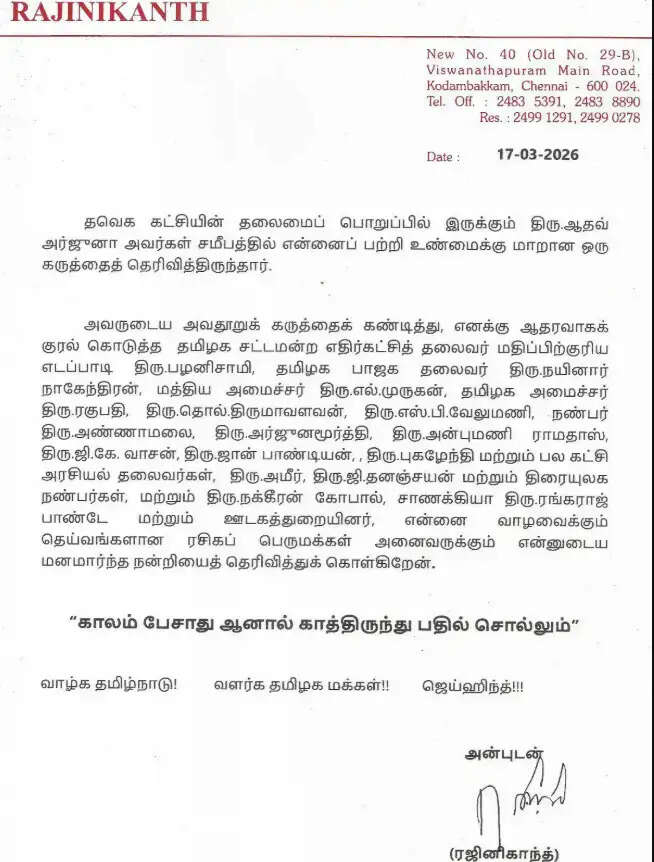 RAJINIKANTH

New No. 40 (Old No. 29-B), Viswanathapuram Main Road, Kodambakkam, Chennai - 600 024. Tel. Off. : 2483 5391, 2483 8890 Res. : 2499 1291, 2499 0278

Date : 17-03-2026

தவெக கட்சியின் தலைமைப் பொறுப்பில் இருக்கும் திரு.ஆதவ் அர்ஜுனா அவர்கள் சமீபத்தில் என்னைப் பற்றி உண்மைக்கு மாறான ஒரு கருத்தைத் தெரிவித்திருந்தார்.

அவருடைய அவதூறுக் கருத்தைக் கண்டித்து, எனக்கு ஆதரவாகக் குரல் கொடுத்த தமிழக சட்டமன்ற எதிர்கட்சித் தலைவர் மதிப்பிற்குரிய எடப்பாடி திரு.பழனிசாமி, தமிழக பாஜக தலைவர் திரு.நயினார் நாகேந்திரன், மத்திய அமைச்சர் திரு.எல்.முருகன், தமிழக அமைச்சர் திரு.ரகுபதி, திரு.தொல்.திருமாவளவன், திரு.எஸ்.பி.வேலுமணி, நண்பர் திரு.அண்ணாமலை, திரு.அர்ஜுனமூர்த்தி, திரு.அன்புமணி ராமதாஸ், திரு.ஜி.கே. வாசன், திரு.ஜான் பாண்டியன், , திரு.புகழேந்தி மற்றும் பல கட்சி அரசியல் தலைவர்கள், திரு.அமீர், திரு.ஜி.தனஞ்சயன் மற்றும் திரையுலக நண்பர்கள், மற்றும் திரு.நக்கீரன் கோபால், சாணக்கியா திரு.ரங்கராஜ் பாண்டே மற்றும் ஊடகத்துறையினர், என்னை வாழவைக்கும் தெய்வங்களான ரசிகப் பெருமக்கள் அனைவருக்கும் என்னுடைய மனமார்ந்த நன்றியைத் தெரிவித்துக் கொள்கிறேன்.

"காலம் பேசாது ஆனால் காத்திருந்து பதில் சொல்லும்"

வாழ்க தமிழ்நாடு! வளர்க தமிழக மக்கள்!! ஜெய்ஹிந்த்!!!

அன்புடன்

(ரஜினிகாந்த்)